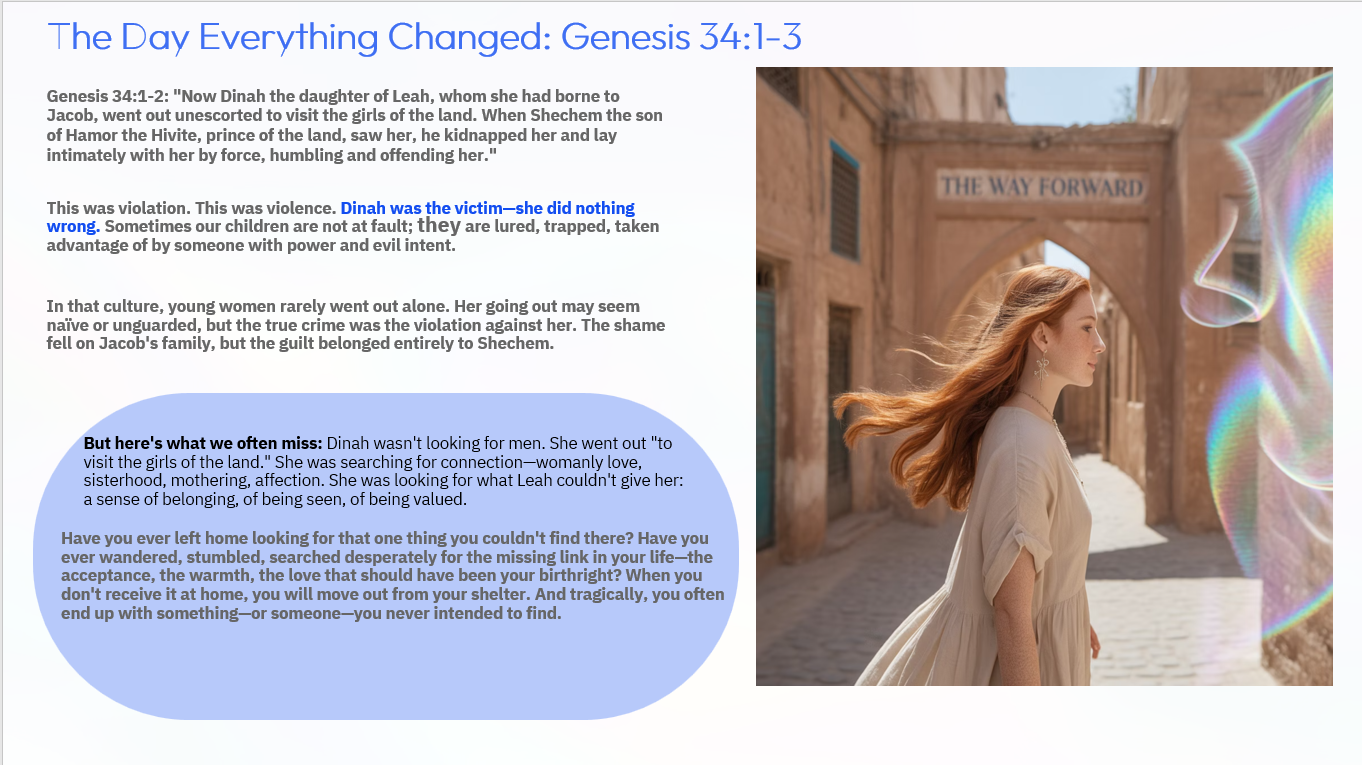 The Day Everything Changed: Genesis 34:1-3

Genesis 34:1-2: "Now Dinah the daughter of Leah, whom she had borne to Jacob, went out unescorted to visit the girls of the land. When Shechem the son of Hamor the Hivite, prince of the land, saw her, he kidnapped her and lay intimately with her by force, humbling and offending her."

This was violation. This was violence. Dinah was the victim—she did nothing wrong. Sometimes our children are not at fault; they are lured, trapped, taken advantage of by someone with power and evil intent.

In that culture, young women rarely went out alone. Her going out may seem naïve or unguarded, but the true crime was the violation against her. The shame fell on Jacob's family, but the guilt belonged entirely to Shechem.

But here's what we often miss: Dinah wasn't looking for men. She went out "to visit the girls of the land." She was searching for connection—womanly love, sisterhood, mothering, affection. She was looking for what Leah couldn't give her: a sense of belonging, of being seen, of being valued.

Have you ever left home looking for that one thing you couldn't find there? Have you ever wandered, stumbled, searched desperately for the missing link in your life—the acceptance, the warmth, the love that should have been your birthright? When you don't receive it at home, you will move out from your shelter. And tragically, you often end up with something—or someone—you never intended to find.

THE WAY FORWARD